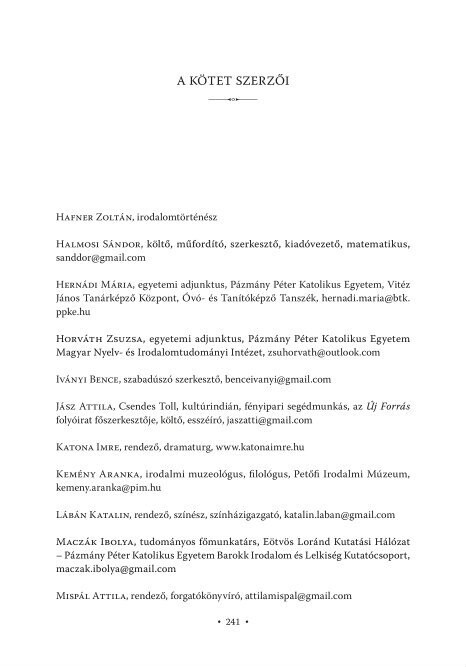 A KÖTET SZERZŐI

Hafner Zoltán, irodalomtörténész

Halmosi Sándor, költő, műfordító, szerkesztő, kiadóvezető, matematikus, sanddor@gmail.com

Hernádi Mária, egyetemi adjunktus, Pázmány Péter Katolikus Egyetem, Vitéz János Tanárképző Központ, Óvó- és Tanítóképző Tanszék, hernadi.maria@btk.ppke.hu

Horváth Zsuzsa, egyetemi adjunktus, Pázmány Péter Katolikus Egyetem Magyar Nyelv- és Irodalomtudományi Intézet, zsuhorvath@outlook.com

Iványi Bence, szabadúszó szerkesztő, benceivanyi@gmail.com

Jász Attila, Csendes Toll, kultúrindián, fényipari segédmunkás, az Új Forrás folyóirat főszerkesztője, költő, esszéíró, jaszatti@gmail.com

Katona Imre, rendező, dramaturg, www.katonaimre.hu

Kemény Aranka, irodalmi muzeológus, filológus, Petőfi Irodalmi Múzeum, kemeny.aranka@pim.hu

Lábán Katalin, rendező, színész, színházigazgató, katalin.laban@gmail.com

Maczák Ibolya, tudományos főmunkatárs, Eötvös Loránd Kutatási Hálózat – Pázmány Péter Katolikus Egyetem Barokk Irodalom és Lelkiség Kutatócsoport, maczak.ibolya@gmail.com

Mispál Attila, rendező, forgatókönyvíró, attilamispal@gmail.com

• 241 •